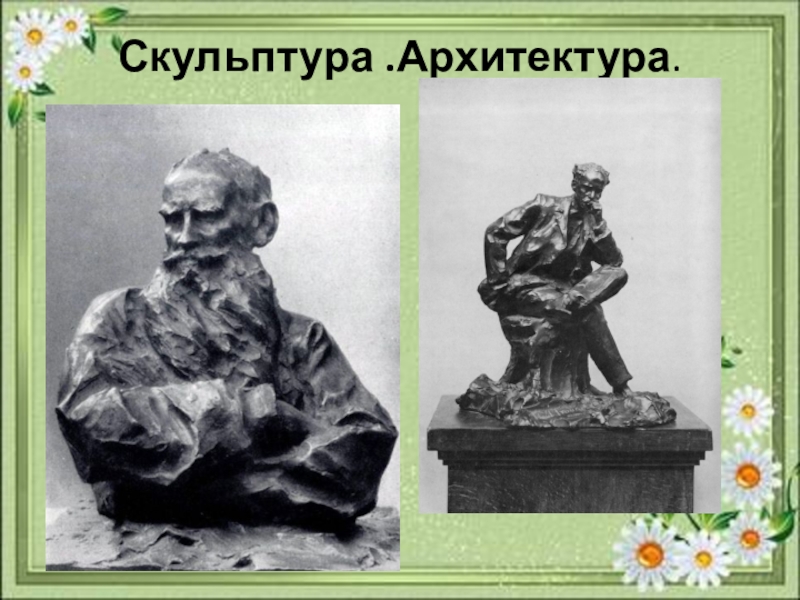 Скульптура .Архитектура.